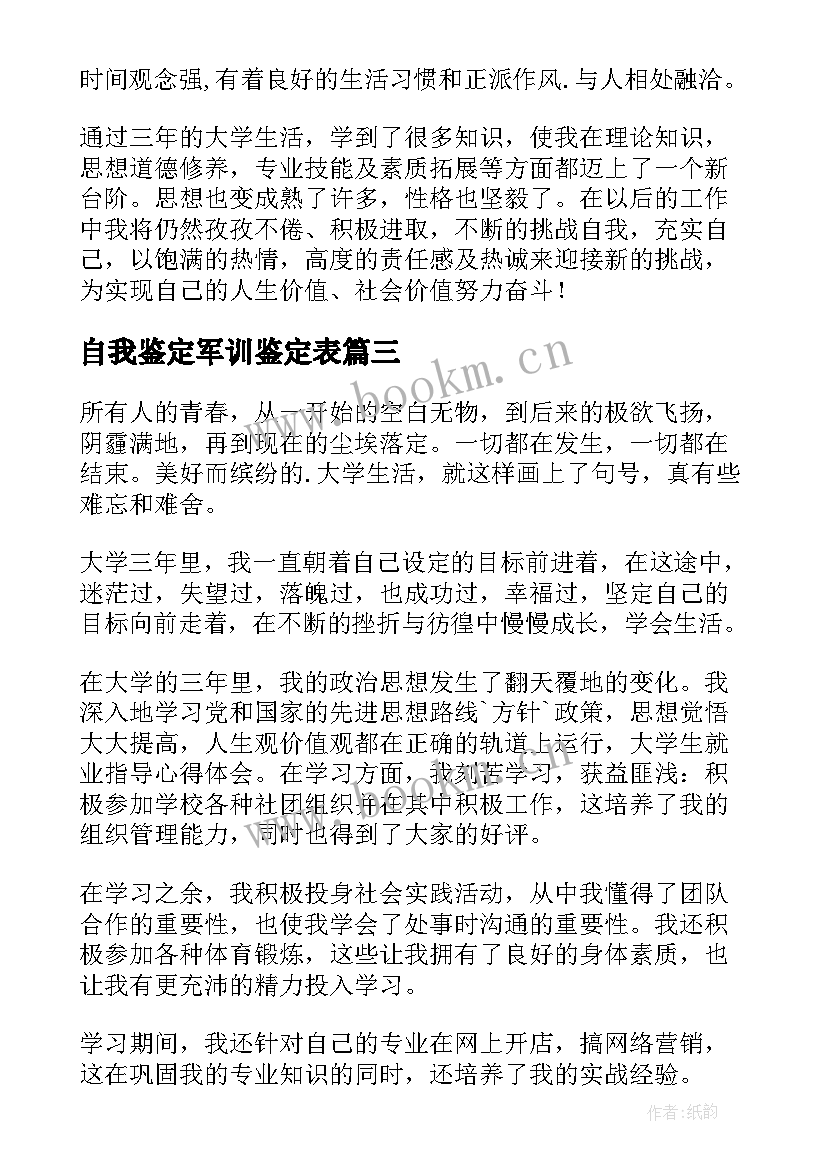 时间观念强,有着良好的生活习惯和正派作风.与人相处融洽。

通过三年的大学生活，学到了很多知识，使我在理论知识，思想道德修养，专业技能及素质拓展等方面都迈上了一个新台阶。思想也变成熟了许多，性格也坚毅了。在以后的工作中我将仍然孜孜不倦、积极进取，不断的挑战自我，充实自己，以饱满的热情，高度的责任感及热诚来迎接新的挑战，为实现自己的人生价值、社会价值努力奋斗！

自我鉴定军训鉴定表篇三

www.bookm.cn

所有人的青春，从一开始的空白无物，到后来的极欲飞扬，阴霾满地，再到现在的尘埃落定。一切都在发生，一切都在结束。美好而缤纷的.大学生活，就这样画上了句号，真有些难忘和难舍。

大学三年里，我一直朝着自己设定的目标前进着，在这途中，迷茫过，失望过，落魄过，也成功过，幸福过，坚定自己的目标向前走着，在不断的挫折与彷徨中慢慢成长，学会生活。

在大学的三年里，我的政治思想发生了翻天覆地的变化。我深入地学习党和国家的先进思想路线`方针`政策，思想觉悟大大提高，人生观价值观都在正确的轨道上运行，大学生就业指导心得体会。在学习方面，我刻苦学习，获益匪浅：积极参加学校各种社团组织并在其中积极工作，这培养了我的组织管理能力，同时也得到了大家的好评。

在学习之余，我积极投身社会实践活动，从中我懂得了团队合作的重要性，也使我学会了处事时沟通的重要性。我还积极参加各种体育锻炼，这些让我拥有了良好的身体素质，也让我有更充沛的精力投入学习。

学习期间，我还针对自己的专业在网上开店，搞网络营销，这在巩固我的专业知识的同时，还培养了我的实战经验。

作者:纸韵